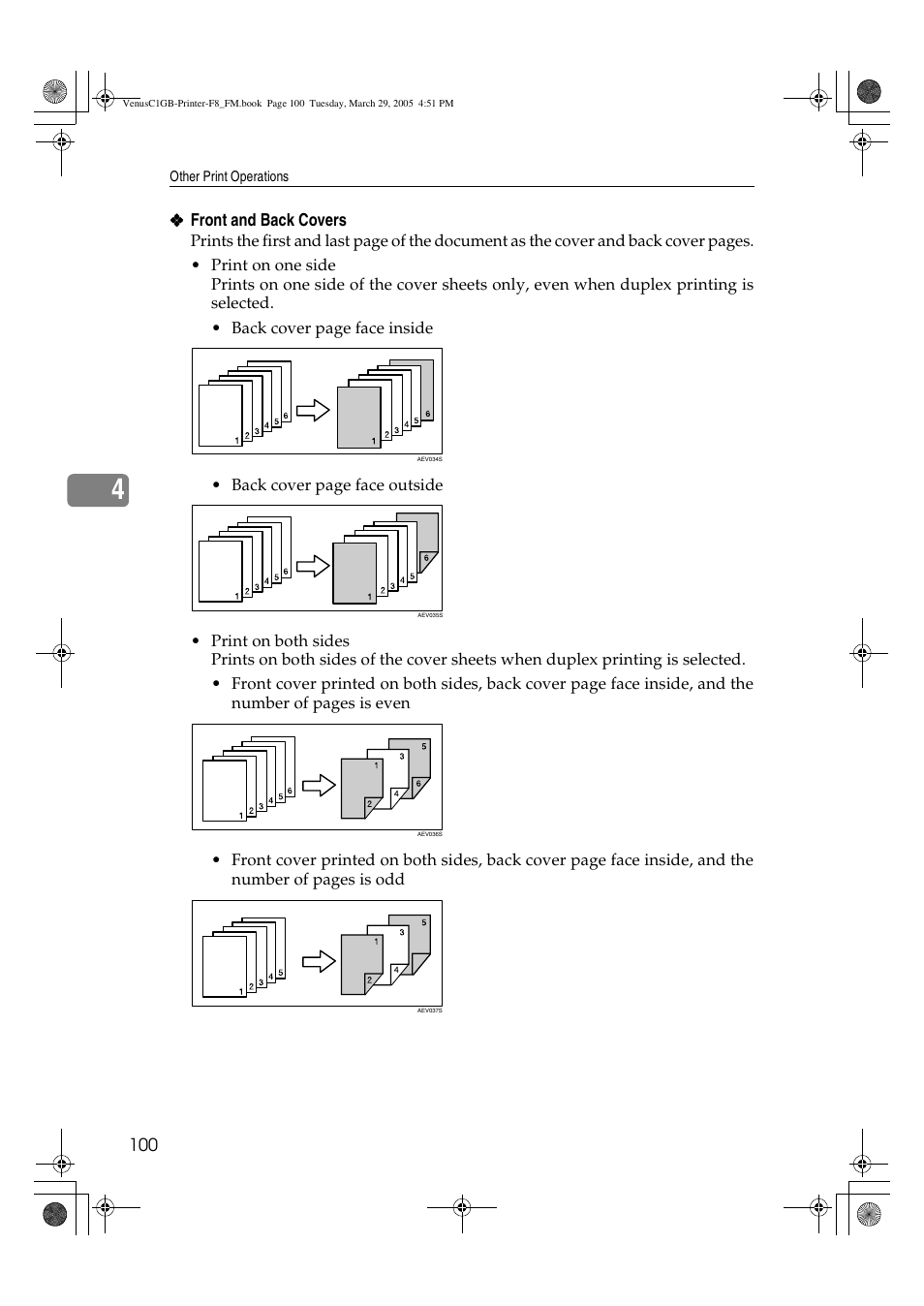 VenusC1GB-Printer-F8_FM.book Page 100 Tuesday, March 29, 2005 4:51 PM

Other Print Operations

❖ Front and Back Covers
Prints the first and last page of the document as the cover and back cover pages.

• Print on one side
Prints on one side of the cover sheets only, even when duplex printing is selected.

• Back cover page face inside

1 2 3 4 5 6 1 2 3 4 5 6

AEV034S

4

• Back cover page face outside

1 2 3 4 5 6 1 2 3 4 5 6

AEV035S

• Print on both sides
Prints on both sides of the cover sheets when duplex printing is selected.

• Front cover printed on both sides, back cover page face inside, and the number of pages is even

1 2 3 4 5 6 1 2 3 4 5 6

AEV036S

• Front cover printed on both sides, back cover page face inside, and the number of pages is odd

1 2 3 4 5 1 2 3 4 5

AEV037S

100